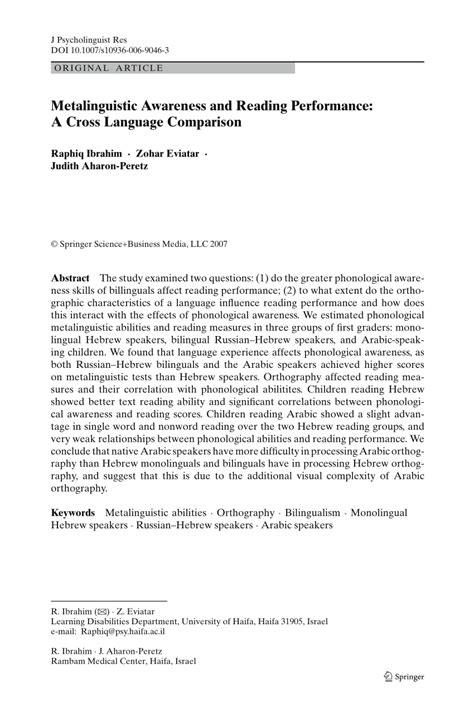 J Psycholinguist Res
DOI 10.1007/s10936-006-9046-3

ORIGINAL ARTICLE

Metalinguistic Awareness and Reading Performance: A Cross Language Comparison

Raphiq Ibrahim · Zohar Eviatar · Judith Aharon-Peretz

© Springer Science+Business Media, LLC 2007

Abstract The study examined two questions: (1) do the greater phonological awareness skills of billinguals affect reading performance; (2) to what extent do the orthographic characteristics of a language influence reading performance and how does this interact with the effects of phonological awareness. We estimated phonological metalinguistic abilities and reading measures in three groups of first graders: monolingual Hebrew speakers, bilingual Russian–Hebrew speakers, and Arabic-speaking children. We found that language experience affects phonological awareness, as both Russian–Hebrew bilinguals and the Arabic speakers achieved higher scores on metalinguistic tests than Hebrew speakers. Orthography affected reading measures and their correlation with phonological abilitites. Children reading Hebrew showed better text reading ability and significant correlations between phonological awareness and reading scores. Children reading Arabic showed a slight advantage in single word and nonword reading over the two Hebrew reading groups, and very weak relationships between phonological abilities and reading performance. We conclude that native Arabic speakers have more difficulty in processing Arabic orthography than Hebrew monolinguals and bilinguals have in processing Hebrew orthography, and suggest that this is due to the additional visual complexity of Arabic orthography.

Keywords Metalinguistic abilities · Orthography · Bilingualism · Monolingual Hebrew speakers · Russian–Hebrew speakers · Arabic speakers

R. Ibrahim (✉) · Z. Eviatar
Learning Disabilities Department, University of Haifa, Haifa 31905, Israel
e-mail: Raphiq@psy.haifa.ac.il

R. Ibrahim · J. Aharon-Peretz
Rambam Medical Center, Haifa, Israel

Springer